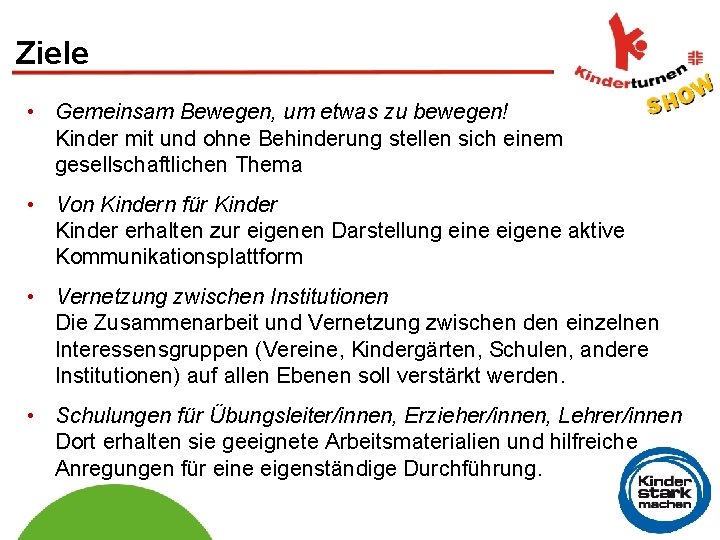 Ziele

Kinderturnen SHOW

• Gemeinsam Bewegen, um etwas zu bewegen!
Kinder mit und ohne Behinderung stellen sich einem gesellschaftlichen Thema

• Von Kindern für Kinder
Kinder erhalten zur eigenen Darstellung eine eigene aktive Kommunikationsplattform

• Vernetzung zwischen Institutionen
Die Zusammenarbeit und Vernetzung zwischen den einzelnen Interessensgruppen (Vereine, Kindergärten, Schulen, andere Institutionen) auf allen Ebenen soll verstärkt werden.

• Schulungen für Übungsleiter/innen, Erzieher/innen, Lehrer/innen
Dort erhalten sie geeignete Arbeitsmaterialien und hilfreiche Anregungen für eine eigenständige Durchführung.

Kinder stark machen